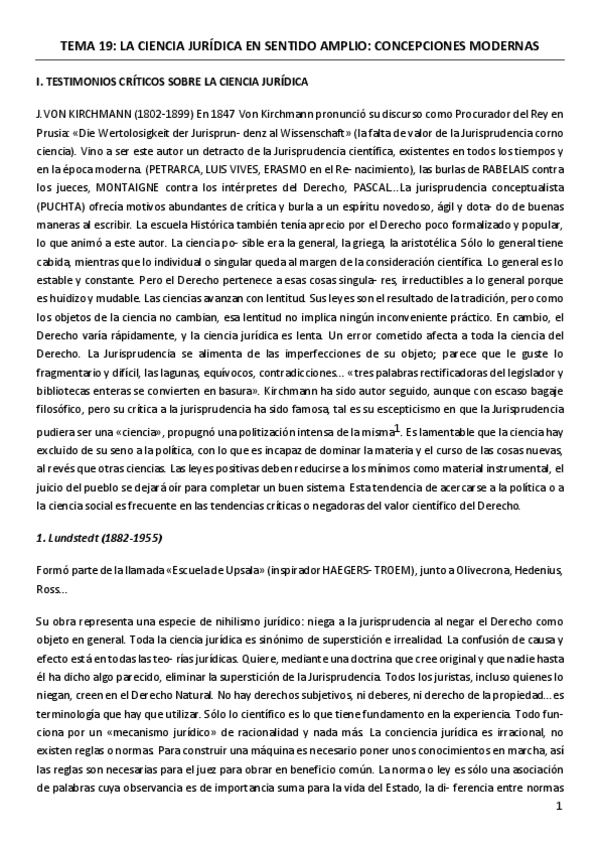 TEMA 19: LA CIENCIA JURÍDICA EN SENTIDO AMPLIO: CONCEPCIONES MODERNAS

I. TESTIMONIOS CRÍTICOS SOBRE LA CIENCIA JURÍDICA

J. VON KIRCHMANN (1802-1899) En 1847 Von Kirchmann pronunció su discurso como Procurador del Rey en Prusia: «Die Wertolosigkeit der Jurisprun- denz al Wissenschaft» (la falta de valor de la Jurisprudencia corno ciencia). Vino a ser este autor un detracto de la Jurisprudencia científica, existentes en todos los tiempos y en la época moderna. (PETRARCA, LUIS VIVES, ERASMO en el Re- nacimiento), las burlas de RABELAIS contra los jueces, MONTAIGNE contra los intérpretes del Derecho, PASCAL...La jurisprudencia conceptualista (PUCHTA) ofrecía motivos abundantes de crítica y burla a un espíritu novedoso, ágil y dota- do de buenas maneras al escribir. La escuela Histórica también tenía aprecio por el Derecho poco formalizado y popular, lo que animó a este autor. La ciencia po- sible era la general, la griega, la aristotélica. Sólo lo general tiene cabida, mientras que lo individual o singular queda al margen de la consideración científica. Lo general es lo estable y constante. Pero el Derecho pertenece a esas cosas singula- res, irreductibles a lo general porque es huidizo y mudable. Las ciencias avanzan con lentitud. Sus leyes son el resultado de la tradición, pero como los objetos de la ciencia no cambian, esa lentitud no implica ningún inconveniente práctico. En cambio, el Derecho varía rápidamente, y la ciencia jurídica es lenta. Un error cometido afecta a toda la ciencia del Derecho. La Jurisprudencia se alimenta de las imperfecciones de su objeto; parece que le guste lo fragmentario y difícil, las lagunas, equívocos, contradicciones... «tres palabras rectificadoras del legislador y bibliotecas enteras se convierten en basura». Kirchmann ha sido autor seguido, aunque con escaso bagaje filosófico, pero su crítica a la jurisprudencia ha sido famosa, tal es su escepticismo en que la Jurisprudencia pudiera ser una «ciencia», propugnó una politización intensa de la misma$^1$. Es lamentable que la ciencia hay excluido de su seno a la política, con lo que es incapaz de dominar la materia y el curso de las cosas nuevas, al revés que otras ciencias. Las leyes positivas deben reducirse a los mínimos como material instrumental, el juicio del pueblo se dejará oír para completar un buen sistema. Esta tendencia de acercarse a la política o a la ciencia social es frecuente en las tendencias críticas o negadoras del valor científico del Derecho.

1. Lundstedt (1882-1955)

Formó parte de la llamada «Escuela de Upsala» (inspirador HAEGERS- TROEM), junto a Olivecrona, Hedenius, Ross...

Su obra representa una especie de nihilismo jurídico: niega a la jurisprudencia al negar el Derecho como objeto en general. Toda la ciencia jurídica es sinónimo de superstición e irrealidad. La confusión de causa y efecto está en todas las teo- rías jurídicas. Quiere, mediante una doctrina que cree original y que nadie hasta él ha dicho algo parecido, eliminar la superstición de la Jurisprudencia. Todos los juristas, incluso quienes lo niegan, creen en el Derecho Natural. No hay derechos subjetivos, ni deberes, ni derecho de la propiedad... es terminología que hay que utilizar. Sólo lo científico es lo que tiene fundamento en la experiencia. Todo funciona por un «mecanismo jurídico» de racionalidad y nada más. La conciencia jurídica es irracional, no existen reglas o normas. Para construir una máquina es necesario poner unos conocimientos en marcha, así las reglas son necesarias para el juez para obrar en beneficio común. La norma o ley es sólo una asociación de palabras cuya observancia es de importancia suma para la vida del Estado, la di- ferencia entre normas

1